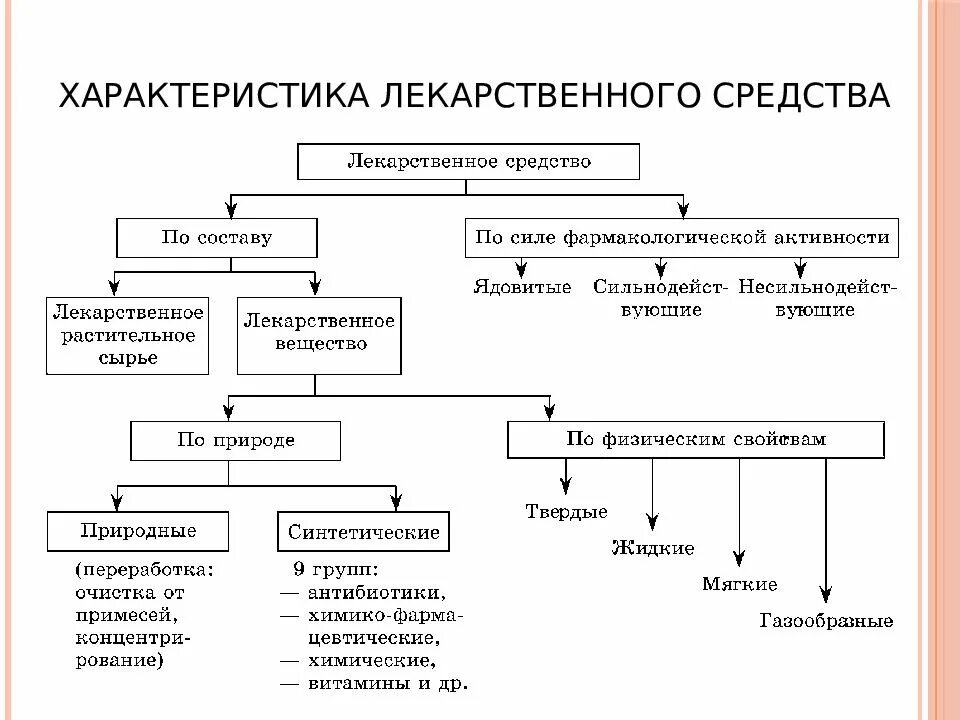 ХАРАКТЕРИСТИКА ЛЕКАРСТВЕННОГО СРЕДСТВА

Лекарственное средство

По составу

По силе фармакологической активности

Ядовитые

Сильнодействующие

Несильнодействующие

Лекарственное растительное сырье

Лекарственное вещество

По природе

По физическим свойствам

Твердые

Жидкие

Мягкие

Газообразные

Природные

Синтетические

(переработка: очистка от примесей, концентрирование)

9 групп:
— антибиотики,
— химико-фармацевтические,
— химические,
— витамины и др.